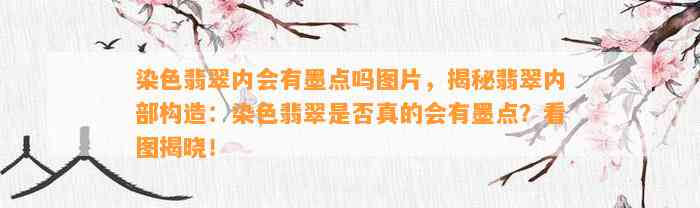 染色翡翠内会有墨点吗图片，揭秘翡翠内部构造：染色翡翠是否真的会有墨点？看图揭晓！